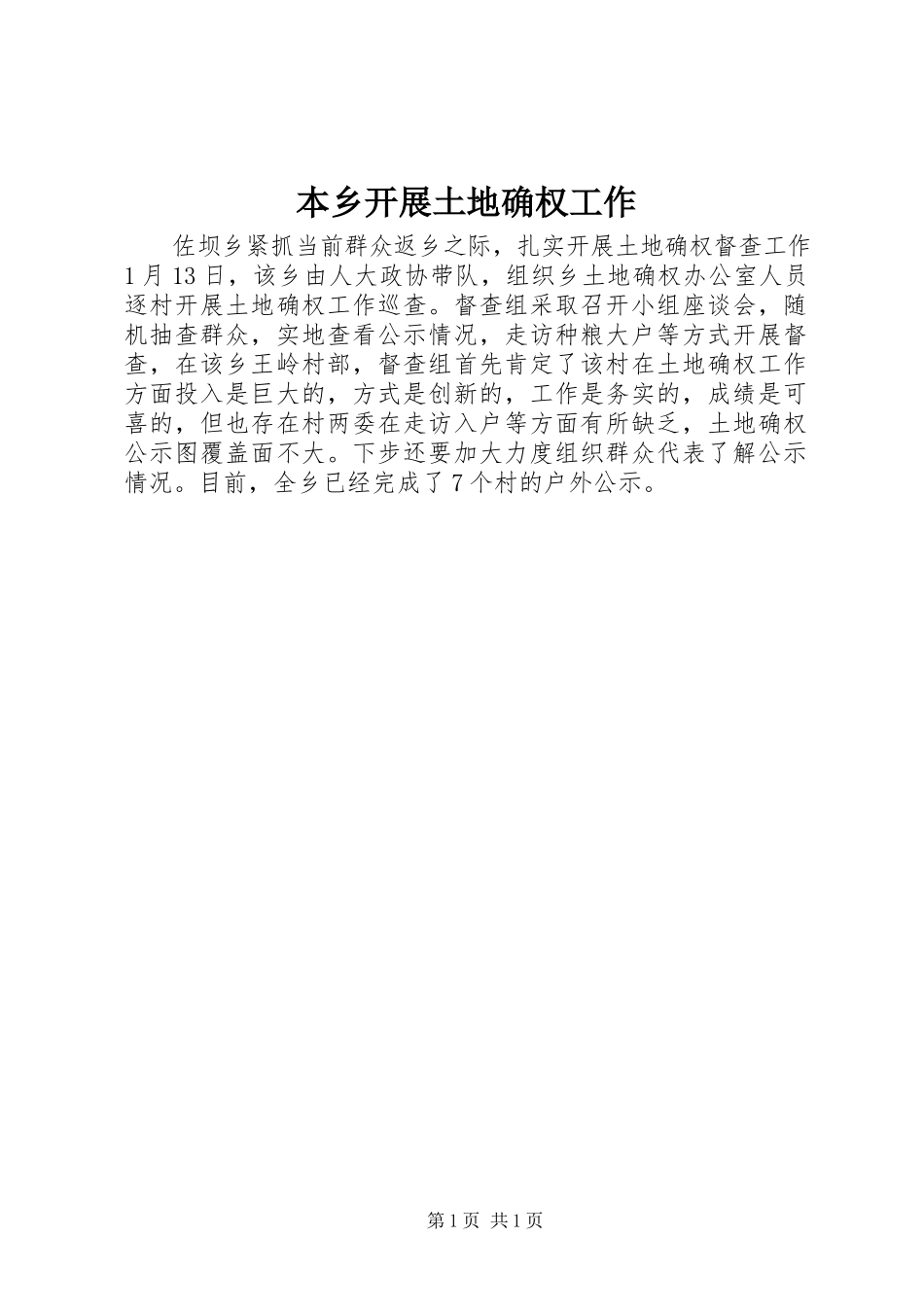 本乡开展土地确权工作

佐坝乡紧抓当前群众返乡之际，扎实开展土地确权督查工作1月13日，该乡由人大政协带队，组织乡土地确权办公室人员逐村开展土地确权工作巡查。督查组采取召开小组座谈会，随机抽查群众，实地查看公示情况，走访种粮大户等方式开展督查，在该乡王岭村部，督查组首先肯定了该村在土地确权工作方面投入是巨大的，方式是创新的，工作是务实的，成绩是可喜的，但也存在村两委在走访入户等方面有所缺乏，土地确权公示图覆盖面不大。下步还要加大力度组织群众代表了解公示情况。目前，全乡已经完成了7个村的户外公示。

第1页 共1页